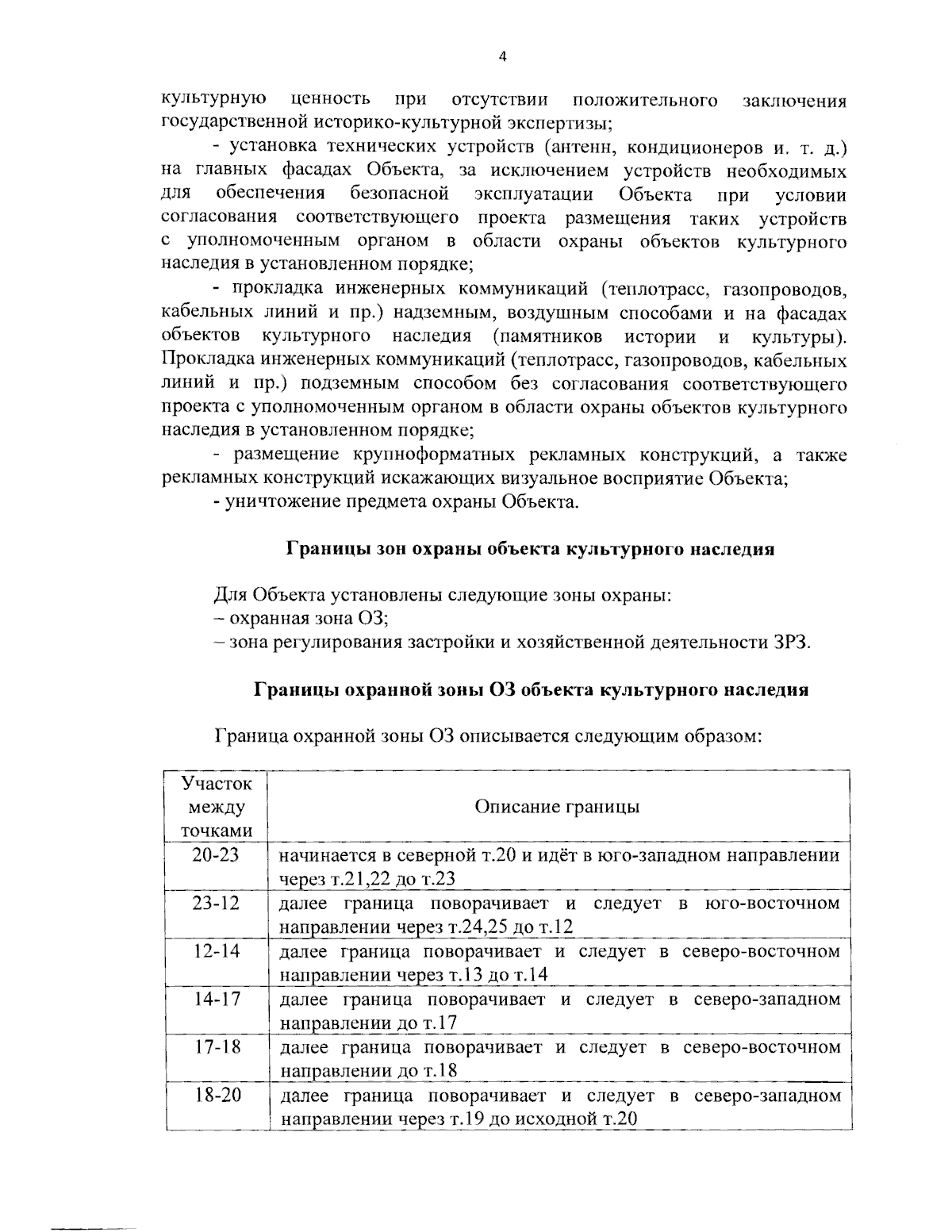 4

культурную ценность при отсутствии положительного заключения государственной историко-культурной экспертизы;

- установка технических устройств (антенн, кондиционеров и. т. д.) на главных фасадах Объекта, за исключением устройств необходимых для обеспечения безопасной эксплуатации Объекта при условии согласования соответствующего проекта размещения таких устройств с уполномоченным органом в области охраны объектов культурного наследия в установленном порядке;

- прокладка инженерных коммуникаций (теплотрасс, газопроводов, кабельных линий и пр.) надземным, воздушным способами и на фасадах объектов культурного наследия (памятников истории и культуры). Прокладка инженерных коммуникаций (теплотрасс, газопроводов, кабельных линий и пр.) подземным способом без согласования соответствующего проекта с уполномоченным органом в области охраны объектов культурного наследия в установленном порядке;

- размещение крупноформатных рекламных конструкций, а также рекламных конструкций искажающих визуальное восприятие Объекта;

- уничтожение предмета охраны Объекта.

Границы зон охраны объекта культурного наследия

Для Объекта установлены следующие зоны охраны:
– охранная зона ОЗ;
– зона регулирования застройки и хозяйственной деятельности ЗРЗ.

Границы охранной зоны ОЗ объекта культурного наследия

Граница охранной зоны ОЗ описывается следующим образом:

| Участок между точками | Описание границы |
|---|---|
| 20-23 | начинается в северной т.20 и идёт в юго-западном направлении через т.21,22 до т.23 |
| 23-12 | далее граница поворачивает и следует в юго-восточном направлении через т.24,25 до т.12 |
| 12-14 | далее граница поворачивает и следует в северо-восточном направлении через т.13 до т.14 |
| 14-17 | далее граница поворачивает и следует в северо-западном направлении до т.17 |
| 17-18 | далее граница поворачивает и следует в северо-восточном направлении до т.18 |
| 18-20 | далее граница поворачивает и следует в северо-западном направлении через т.19 до исходной т.20 |